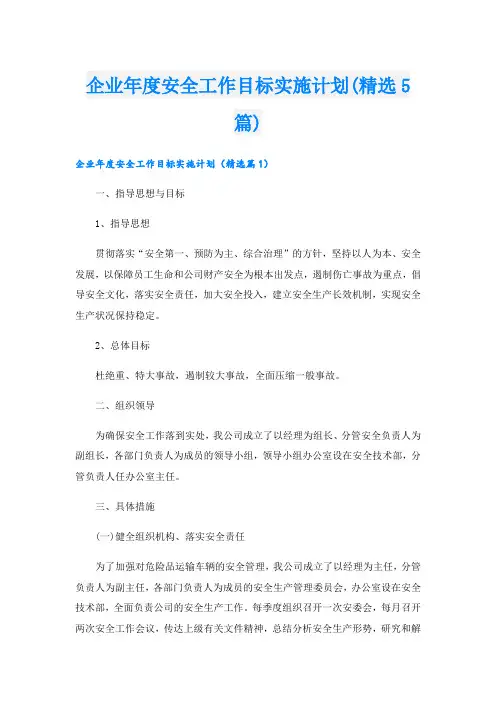 企业年度安全工作目标实施计划(精选5篇)

企业年度安全工作目标实施计划（精选篇1）

一、指导思想与目标

1、指导思想

贯彻落实“安全第一、预防为主、综合治理”的方针，坚持以人为本、安全发展，以保障员工生命和公司财产安全为根本出发点，遏制伤亡事故为重点，倡导安全文化，落实安全责任，加大安全投入，建立安全生产长效机制，实现安全生产状况保持稳定。

2、总体目标

杜绝重、特大事故，遏制较大事故，全面压缩一般事故。

二、组织领导

为确保安全工作落到实处，我公司成立了以经理为组长、分管安全负责人为副组长，各部门负责人为成员的领导小组，领导小组办公室设在安全技术部，分管负责人任办公室主任。

三、具体措施

(一)健全组织机构、落实安全责任

为了加强对危险品运输车辆的安全管理，我公司成立了以经理为主任，分管负责人为副主任，各部门负责人为成员的安全生产管理委员会，办公室设在安全技术部，全面负责公司的安全生产工作。每季度组织召开一次安委会，每月召开两次安全工作会议，传达上级有关文件精神，总结分析安全生产形势，研究和解